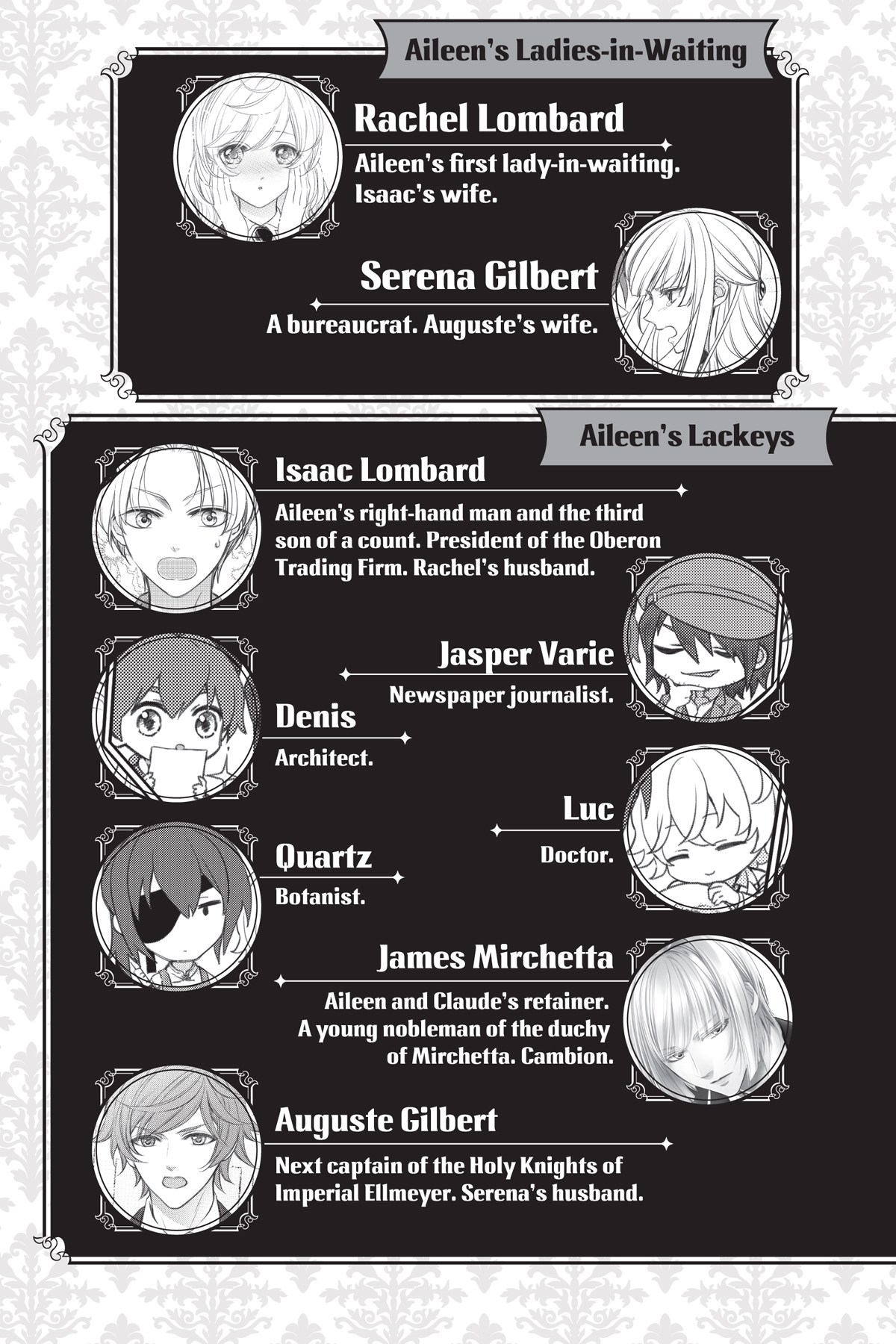 Aileen's Ladies-in-Waiting

Rachel Lombard

Aileen's first lady-in-waiting. Isaac's wife.

Serena Gilbert

A bureaucrat. Auguste's wife.

Aileen's Lackeys

Isaac Lombard

Aileen's right-hand man and the third son of a count. President of the Oberon Trading Firm. Rachel's husband.

Jasper Varie

Newspaper journalist.

Denis

Architect.

Luc

Doctor.

Quartz

Botanist.

James Mirchetta

Aileen and Claude's retainer. A young nobleman of the duchy of Mirchetta. Cambion.

Auguste Gilbert

Next captain of the Holy Knights of Imperial Ellmeyer. Serena's husband.